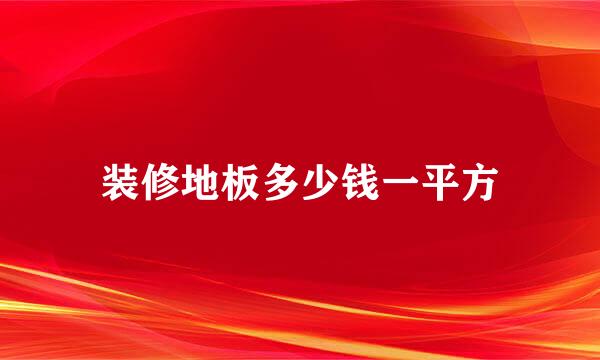 装修地板多少钱一平方